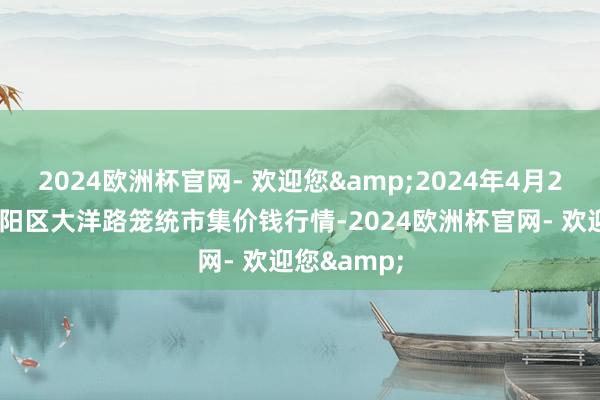 2024欧洲杯官网- 欢迎您&amp;2024年4月2
阳区大洋路笼统市集价钱行情-2024欧洲杯官网- 欢迎
网- 欢迎您&amp;